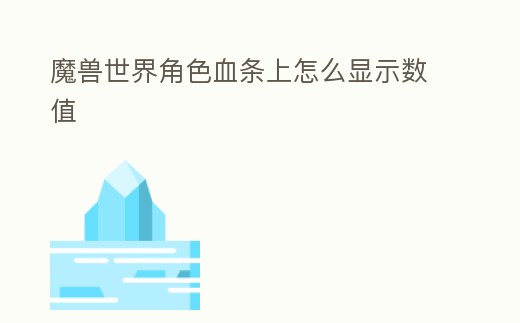 魔兽世界角色血条上怎么显示数值